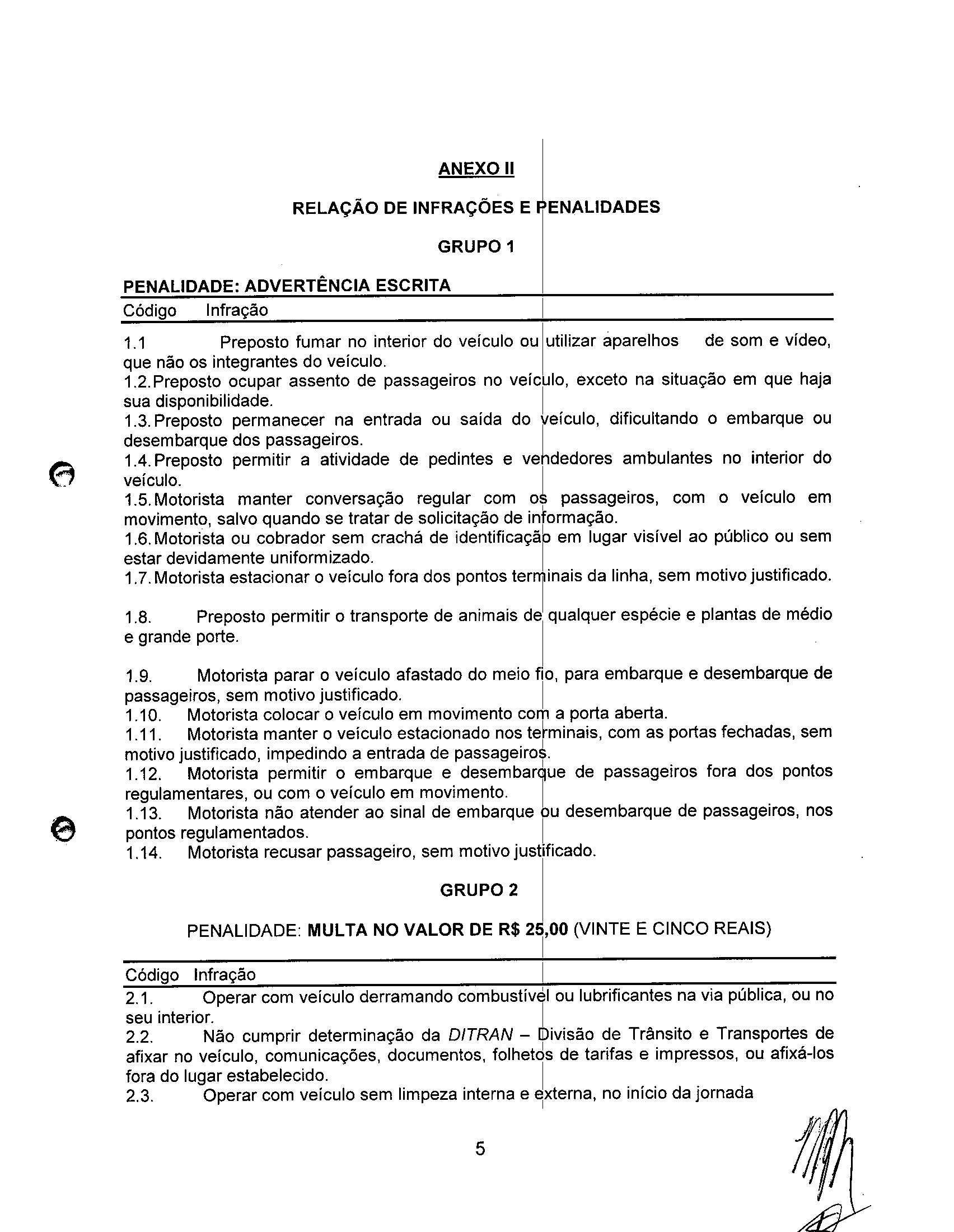 ANEXO II

RELAÇÃO DE INFRAÇÕES E PENALIDADES

GRUPO 1

PENALIDADE: ADVERTÊNCIA ESCRITA

Código Infração

1.1 Preposto fumar no interior do veículo ou utilizar aparelhos de som e vídeo, que não os integrantes do veículo.
1.2. Preposto ocupar assento de passageiros no veículo, exceto na situação em que haja sua disponibilidade.
1.3. Preposto permanecer na entrada ou saída do veículo, dificultando o embarque ou desembarque dos passageiros.
1.4. Preposto permitir a atividade de pedintes e vendedores ambulantes no interior do veículo.
1.5. Motorista manter conversação regular com os passageiros, com o veículo em movimento, salvo quando se tratar de solicitação de informação.
1.6. Motorista ou cobrador sem crachá de identificação em lugar visível ao público ou sem estar devidamente uniformizado.
1.7. Motorista estacionar o veículo fora dos pontos terminais da linha, sem motivo justificado.

1.8. Preposto permitir o transporte de animais de qualquer espécie e plantas de médio e grande porte.

1.9. Motorista parar o veículo afastado do meio fio, para embarque e desembarque de passageiros, sem motivo justificado.
1.10. Motorista colocar o veículo em movimento com a porta aberta.
1.11. Motorista manter o veículo estacionado nos terminais, com as portas fechadas, sem motivo justificado, impedindo a entrada de passageiros.
1.12. Motorista permitir o embarque e desembarque de passageiros fora dos pontos regulamentares, ou com o veículo em movimento.
1.13. Motorista não atender ao sinal de embarque ou desembarque de passageiros, nos pontos regulamentados.
1.14. Motorista recusar passageiro, sem motivo justificado.

GRUPO 2

PENALIDADE: MULTA NO VALOR DE R$ 25,00 (VINTE E CINCO REAIS)

Código Infração
2.1. Operar com veículo derramando combustível ou lubrificantes na via pública, ou no seu interior.
2.2. Não cumprir determinação da DITRAN – Divisão de Trânsito e Transportes de afixar no veículo, comunicações, documentos, folhetos de tarifas e impressos, ou afixá-los fora do lugar estabelecido.
2.3. Operar com veículo sem limpeza interna e externa, no início da jornada

5